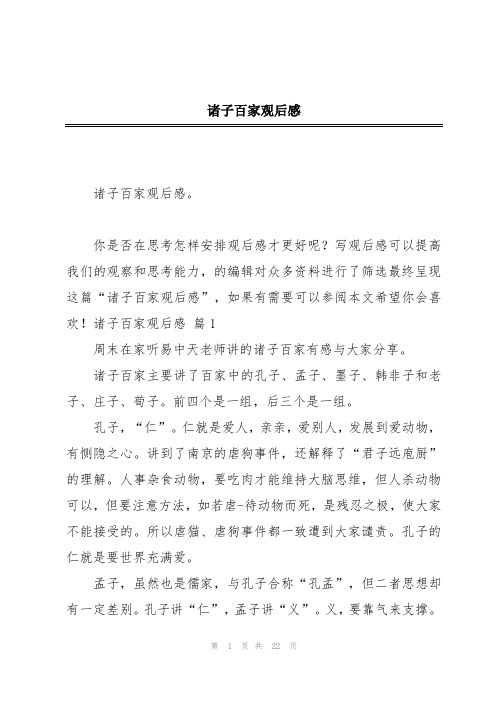 诸子百家观后感

诸子百家观后感。

你是否在思考怎样安排观后感才更好呢？写观后感可以提高我们的观察和思考能力，的编辑对众多资料进行了筛选最终呈现这篇“诸子百家观后感”，如果有需要可以参阅本文希望你会喜欢！诸子百家观后感 篇1

周末在家听易中天老师讲的诸子百家有感与大家分享。

诸子百家主要讲了百家中的孔子、孟子、墨子、韩非子和老子、庄子、荀子。前四个是一组，后三个是一组。

孔子，“仁”。仁就是爱人，亲亲，爱别人，发展到爱动物，有恻隐之心。讲到了南京的虐狗事件，还解释了“君子远庖厨”的理解。人事杂食动物，要吃肉才能维持大脑思维，但人杀动物可以，但要注意方法，如若虐-待动物而死，是残忍之极，使大家不能接受的。所以虐猫、虐狗事件都一致遭到大家谴责。孔子的仁就是要世界充满爱。

孟子，虽然也是儒家，与孔子合称“孔孟”，但二者思想却有一定差别。孔子讲“仁”，孟子讲“义”。义，要靠气来支撑。

第 1 页 共 22 页